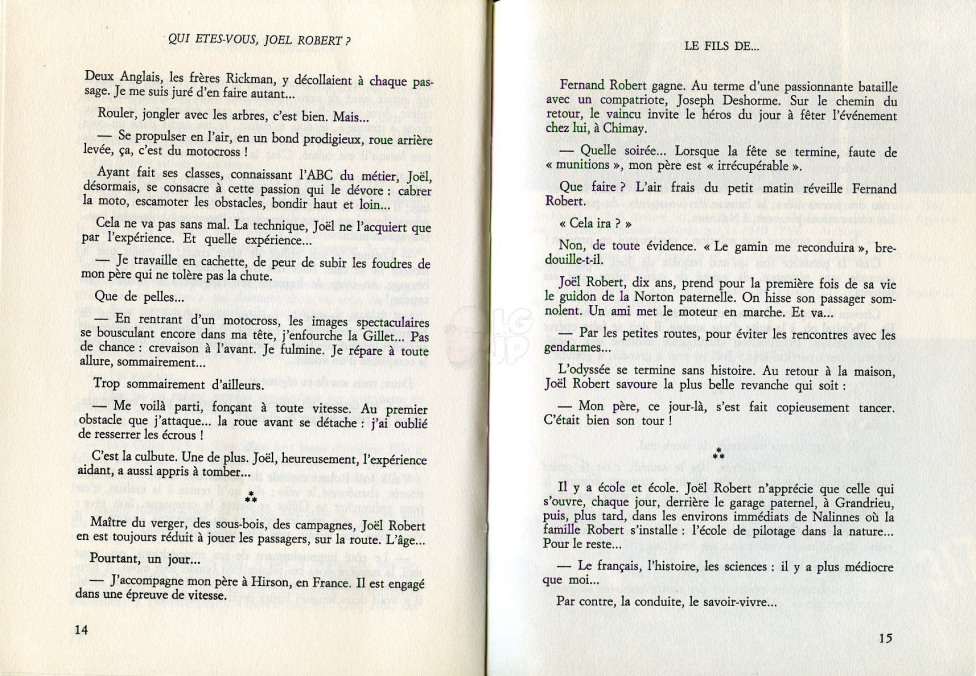 QUI ETES-VOUS, JOEL ROBERT ?

Deux Anglais, les frères Rickman, y décollaient à chaque passage. Je me suis juré d'en faire autant...

Rouler, jongler avec les arbres, c'est bien. Mais...

— Se propulser en l'air, en un bond prodigieux, roue arrière levée, ça, c'est du motocross !

Ayant fait ses classes, connaissant l'ABC du métier, Joël, désormais, se consacre à cette passion qui le dévore : cabrer la moto, escamoter les obstacles, bondir haut et loin...

Cela ne va pas sans mal. La technique, Joël ne l'acquiert que par l'expérience. Et quelle expérience...

— Je travaille en cachette, de peur de subir les foudres de mon père qui ne tolère pas la chute.

Que de pelles...

— En rentrant d'un motocross, les images spectaculaires se bousculant encore dans ma tête, j'enfourche la Gillet... Pas de chance : crevaison à l'avant. Je fulmine. Je répare à toute allure, sommairement...

Trop sommairement d'ailleurs.

— Me voilà parti, fonçant à toute vitesse. Au premier obstacle que j'attaque... la roue avant se détache : j'ai oublié de resserrer les écrous !

C'est la culbute. Une de plus. Joël, heureusement, l'expérience aidant, a aussi appris à tomber...

⁂

Maître du verger, des sous-bois, des campagnes, Joël Robert en est toujours réduit à jouer les passagers, sur la route. L'âge...

Pourtant, un jour...

— J'accompagne mon père à Hirson, en France. Il est engagé dans une épreuve de vitesse.

14

LE FILS DE...

Fernand Robert gagne. Au terme d'une passionnante bataille avec un compatriote, Joseph Deshorme. Sur le chemin du retour, le vaincu invite le héros du jour à fêter l'événement chez lui, à Chimay.

— Quelle soirée... Lorsque la fête se termine, faute de « munitions », mon père est « irrécupérable ».

Que faire ? L'air frais du petit matin réveille Fernand Robert.

« Cela ira ? »

Non, de toute évidence. « Le gamin me reconduira », bredouille-t-il.

Joël Robert, dix ans, prend pour la première fois de sa vie le guidon de la Norton paternelle. On hisse son passager somnolent. Un ami met le moteur en marche. Et va...

— Par les petites routes, pour éviter les rencontres avec les gendarmes...

L'odyssée se termine sans histoire. Au retour à la maison, Joël Robert savoure la plus belle revanche qui soit :

— Mon père, ce jour-là, s'est fait copieusement tancer. C'était bien son tour !

⁂

Il y a école et école. Joël Robert n'apprécie que celle qui s'ouvre, chaque jour, derrière le garage paternel, à Grandrieu, puis, plus tard, dans les environs immédiats de Nalinnes où la famille Robert s'installe : l'école de pilotage dans la nature... Pour le reste...

— Le français, l'histoire, les sciences : il y a plus médiocre que moi...

Par contre, la conduite, le savoir-vivre...

15